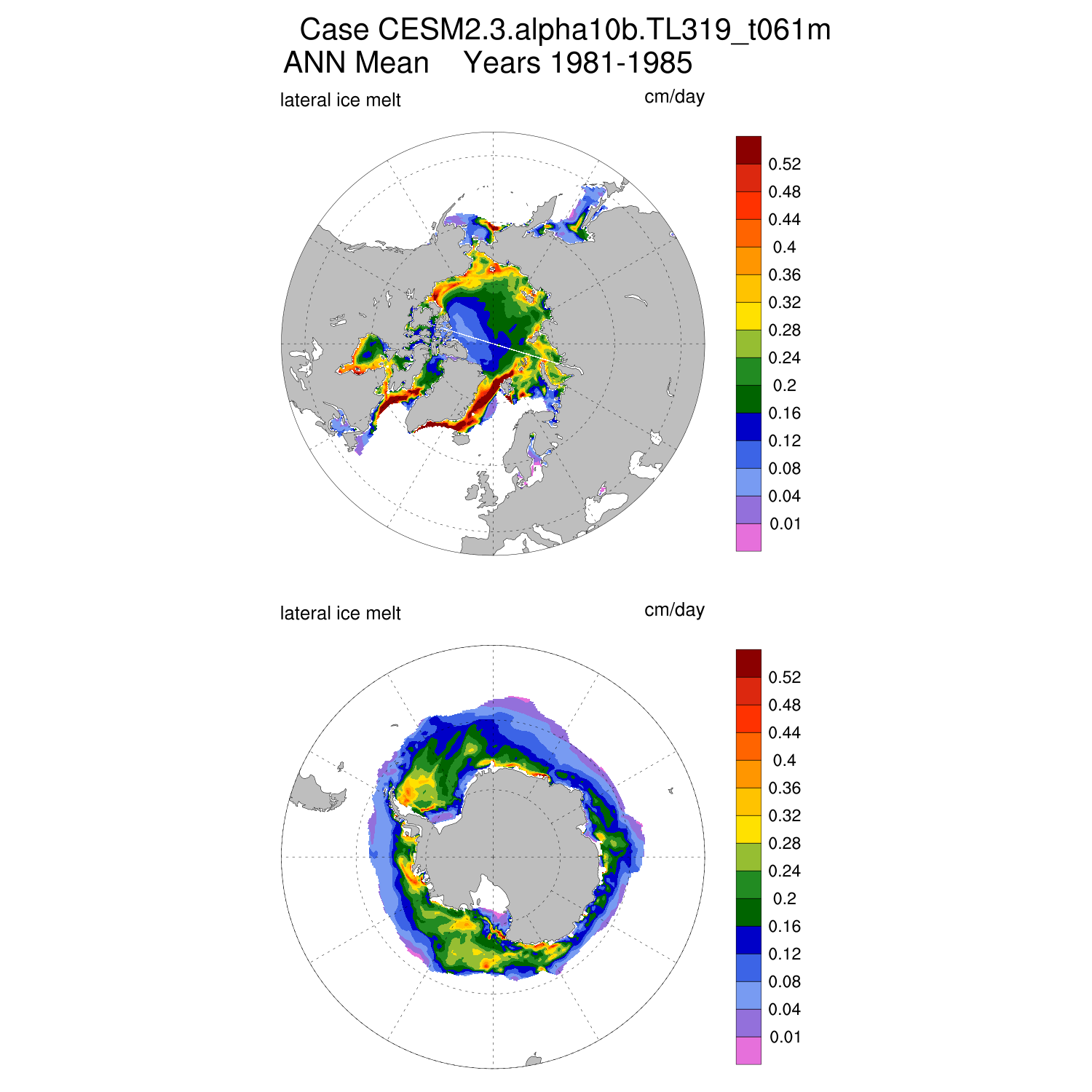 Case CESM2.3.alpha10b.TL319_t061m
ANN Mean Years 1981-1985

lateral ice melt

cm/day

0.52
0.48
0.44
0.4
0.36
0.32
0.28
0.24
0.2
0.16
0.12
0.08
0.04
0.01

lateral ice melt

cm/day

0.52
0.48
0.44
0.4
0.36
0.32
0.28
0.24
0.2
0.16
0.12
0.08
0.04
0.01